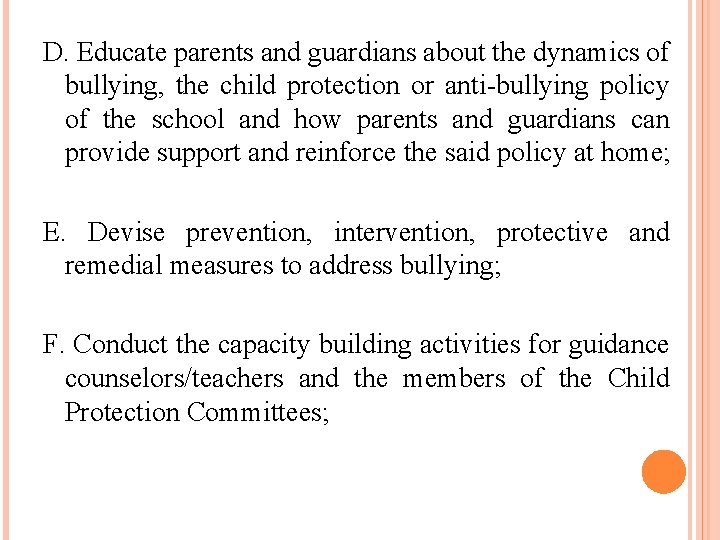 D. Educate parents and guardians about the dynamics of bullying, the child protection or anti-bullying policy of the school and how parents and guardians can provide support and reinforce the said policy at home;

E. Devise prevention, intervention, protective and remedial measures to address bullying;

F. Conduct the capacity building activities for guidance counselors/teachers and the members of the Child Protection Committees;